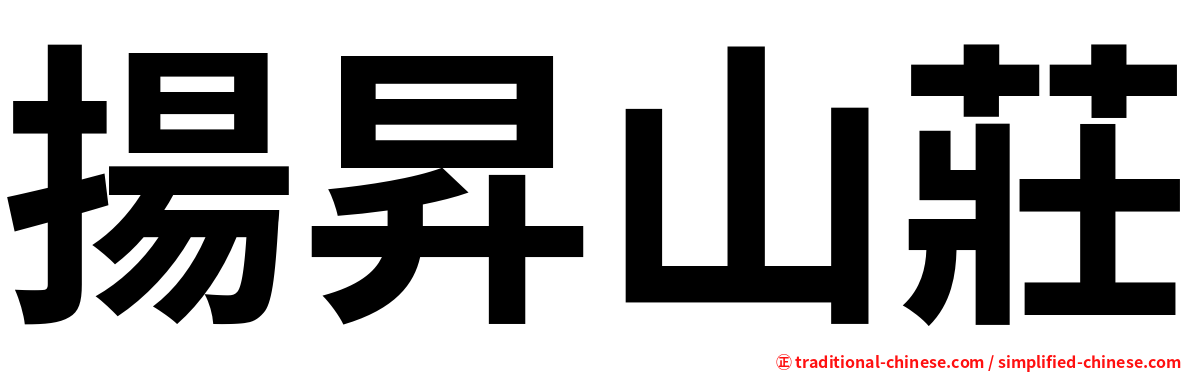 揚昇山莊

㊣ traditional-chinese.com / simplified-chinese.com